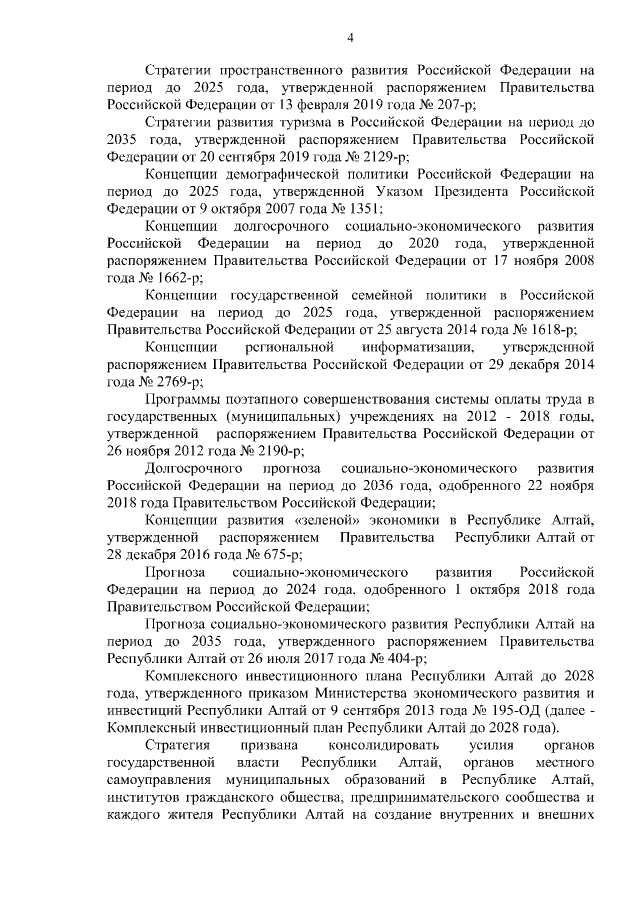 4

Стратегии пространственного развития Российской Федерации на период до 2025 года, утвержденной распоряжением Правительства Российской Федерации от 13 февраля 2019 года № 207-р;

Стратегии развития туризма в Российской Федерации на период до 2035 года, утвержденной распоряжением Правительства Российской Федерации от 20 сентября 2019 года № 2129-р;

Концепции демографической политики Российской Федерации на период до 2025 года, утвержденной Указом Президента Российской Федерации от 9 октября 2007 года № 1351;

Концепции долгосрочного социально-экономического развития Российской Федерации на период до 2020 года, утвержденной распоряжением Правительства Российской Федерации от 17 ноября 2008 года № 1662-р;

Концепции государственной семейной политики в Российской Федерации на период до 2025 года, утвержденной распоряжением Правительства Российской Федерации от 25 августа 2014 года № 1618-р;

Концепции региональной информатизации, утвержденной распоряжением Правительства Российской Федерации от 29 декабря 2014 года № 2769-р;

Программы поэтапного совершенствования системы оплаты труда в государственных (муниципальных) учреждениях на 2012 - 2018 годы, утвержденной распоряжением Правительства Российской Федерации от 26 ноября 2012 года № 2190-р;

Долгосрочного прогноза социально-экономического развития Российской Федерации на период до 2036 года, одобренного 22 ноября 2018 года Правительством Российской Федерации;

Концепции развития «зеленой» экономики в Республике Алтай, утвержденной распоряжением Правительства Республики Алтай от 28 декабря 2016 года № 675-р;

Прогноза социально-экономического развития Российской Федерации на период до 2024 года, одобренного 1 октября 2018 года Правительством Российской Федерации;

Прогноза социально-экономического развития Республики Алтай на период до 2035 года, утвержденного распоряжением Правительства Республики Алтай от 26 июля 2017 года № 404-р;

Комплексного инвестиционного плана Республики Алтай до 2028 года, утвержденного приказом Министерства экономического развития и инвестиций Республики Алтай от 9 сентября 2013 года № 195-ОД (далее - Комплексный инвестиционный план Республики Алтай до 2028 года).

Стратегия призвана консолидировать усилия органов государственной власти Республики Алтай, органов местного самоуправления муниципальных образований в Республике Алтай, институтов гражданского общества, предпринимательского сообщества и каждого жителя Республики Алтай на создание внутренних и внешних